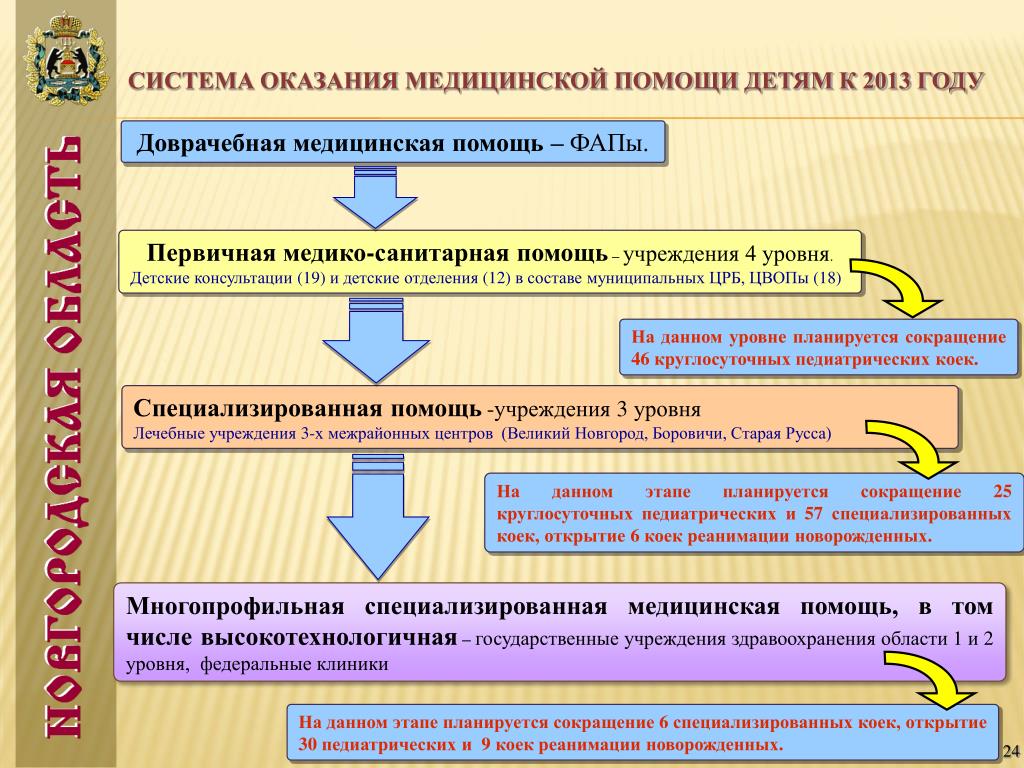 НОВГОРОДСКАЯ ОБЛАСТЬ

СИСТЕМА ОКАЗАНИЯ МЕДИЦИНСКОЙ ПОМОЩИ ДЕТЯМ К 2013 ГОДУ

Доврачебная медицинская помощь – ФАПы.

Первичная медико-санитарная помощь – учреждения 4 уровня.
Детские консультации (19) и детские отделения (12) в составе муниципальных ЦРБ, ЦВОПы (18)

На данном уровне планируется сокращение 46 круглосуточных педиатрических коек.

Специализированная помощь -учреждения 3 уровня
Лечебные учреждения 3-х межрайонных центров (Великий Новгород, Боровичи, Старая Русса)

На данном этапе планируется сокращение 25 круглосуточных педиатрических и 57 специализированных коек, открытие 6 коек реанимации новорожденных.

Многопрофильная специализированная медицинская помощь, в том числе высокотехнологичная – государственные учреждения здравоохранения области 1 и 2 уровня, федеральные клиники

На данном этапе планируется сокращение 6 специализированных коек, открытие 30 педиатрических и 9 коек реанимации новорожденных.

24